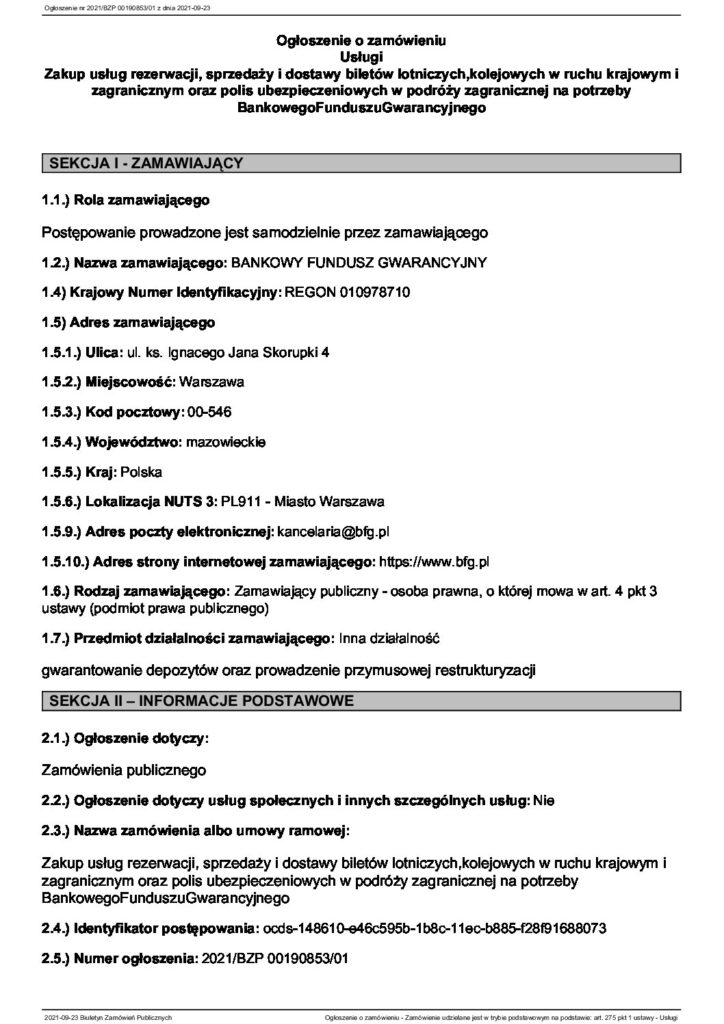 Ogłoszenie nr 2021/BZP 00190853/01 z dnia 2021-09-23

Ogłoszenie o zamówieniu
Usługi
Zakup usług rezerwacji, sprzedaży i dostawy biletów lotniczych,kolejowych w ruchu krajowym i zagranicznym oraz polis ubezpieczeniowych w podróży zagranicznej na potrzeby BankowegoFunduszuGwarancyjnego

SEKCJA I - ZAMAWIAJĄCY

1.1.) Rola zamawiającego

Postępowanie prowadzone jest samodzielnie przez zamawiającego

1.2.) Nazwa zamawiającego: BANKOWY FUNDUSZ GWARANCYJNY

1.4) Krajowy Numer Identyfikacyjny: REGON 010978710

1.5) Adres zamawiającego

1.5.1.) Ulica: ul. ks. Ignacego Jana Skorupki 4

1.5.2.) Miejscowość: Warszawa

1.5.3.) Kod pocztowy: 00-546

1.5.4.) Województwo: mazowieckie

1.5.5.) Kraj: Polska

1.5.6.) Lokalizacja NUTS 3: PL911 - Miasto Warszawa

1.5.9.) Adres poczty elektronicznej: kancelaria@bfg.pl

1.5.10.) Adres strony internetowej zamawiającego: https://www.bfg.pl

1.6.) Rodzaj zamawiającego: Zamawiający publiczny - osoba prawna, o której mowa w art. 4 pkt 3 ustawy (podmiot prawa publicznego)

1.7.) Przedmiot działalności zamawiającego: Inna działalność

gwarantowanie depozytów oraz prowadzenie przymusowej restrukturyzacji

SEKCJA II – INFORMACJE PODSTAWOWE

2.1.) Ogłoszenie dotyczy:

Zamówienia publicznego

2.2.) Ogłoszenie dotyczy usług społecznych i innych szczególnych usług: Nie

2.3.) Nazwa zamówienia albo umowy ramowej:

Zakup usług rezerwacji, sprzedaży i dostawy biletów lotniczych,kolejowych w ruchu krajowym i zagranicznym oraz polis ubezpieczeniowych w podróży zagranicznej na potrzeby BankowegoFunduszuGwarancyjnego

2.4.) Identyfikator postępowania: ocds-148610-e46c595b-1b8c-11ec-b885-f28f91688073

2.5.) Numer ogłoszenia: 2021/BZP 00190853/01

2021-09-23 Biuletyn Zamówień Publicznych

Ogłoszenie o zamówieniu - Zamówienie udzielane jest w trybie podstawowym na podstawie: art. 275 pkt 1 ustawy - Usługi